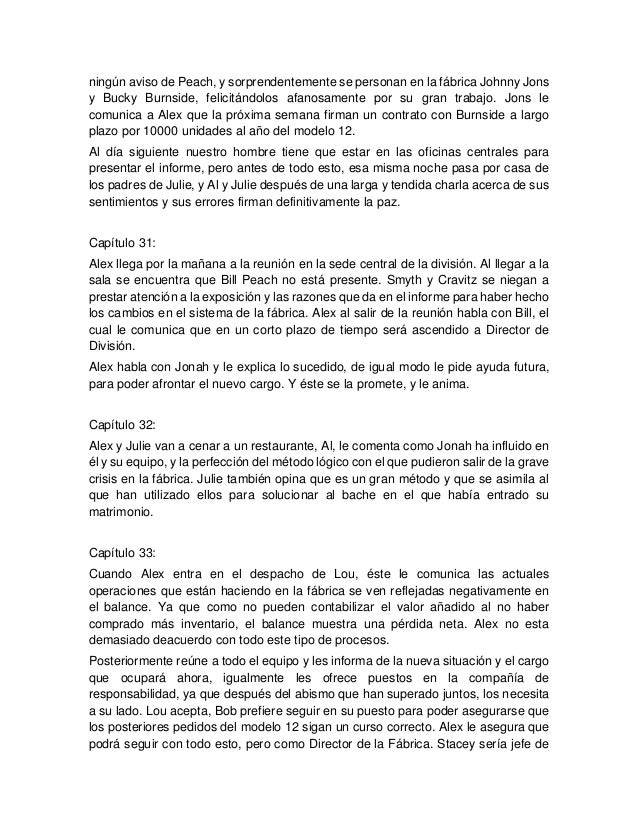 ningún aviso de Peach, y sorprendentemente se personan en la fábrica Johnny Jons y Bucky Burnside, felicitándolos afanosamente por su gran trabajo. Jons le comunica a Alex que la próxima semana firman un contrato con Burnside a largo plazo por 10000 unidades al año del modelo 12.

Al día siguiente nuestro hombre tiene que estar en las oficinas centrales para presentar el informe, pero antes de todo esto, esa misma noche pasa por casa de los padres de Julie, y Al y Julie después de una larga y tendida charla acerca de sus sentimientos y sus errores firman definitivamente la paz.

Capítulo 31:

Alex llega por la mañana a la reunión en la sede central de la división. Al llegar a la sala se encuentra que Bill Peach no está presente. Smyth y Cravitz se niegan a prestar atención a la exposición y las razones que da en el informe para haber hecho los cambios en el sistema de la fábrica. Alex al salir de la reunión habla con Bill, el cual le comunica que en un corto plazo de tiempo será ascendido a Director de División.

Alex habla con Jonah y le explica lo sucedido, de igual modo le pide ayuda futura, para poder afrontar el nuevo cargo. Y éste se la promete, y le anima.

Capítulo 32:

Alex y Julie van a cenar a un restaurante, Al, le comenta como Jonah ha influido en él y su equipo, y la perfección del método lógico con el que pudieron salir de la grave crisis en la fábrica. Julie también opina que es un gran método y que se asimila al que han utilizado ellos para solucionar al bache en el que había entrado su matrimonio.

Capítulo 33:

Cuando Alex entra en el despacho de Lou, éste le comunica las actuales operaciones que están haciendo en la fábrica se ven reflejadas negativamente en el balance. Ya que como no pueden contabilizar el valor añadido al no haber comprado más inventario, el balance muestra una pérdida neta. Alex no esta demasiado deacuerdo con todo este tipo de procesos.

Posteriormente reúne a todo el equipo y les informa de la nueva situación y el cargo que ocupará ahora, igualmente les ofrece puestos en la compañía de responsabilidad, ya que después del abismo que han superado juntos, los necesita a su lado. Lou acepta, Bob prefiere seguir en su puesto para poder asegurarse que los posteriores pedidos del modelo 12 sigan un curso correcto. Alex le asegura que podrá seguir con todo esto, pero como Director de la Fábrica. Stacey sería jefe de